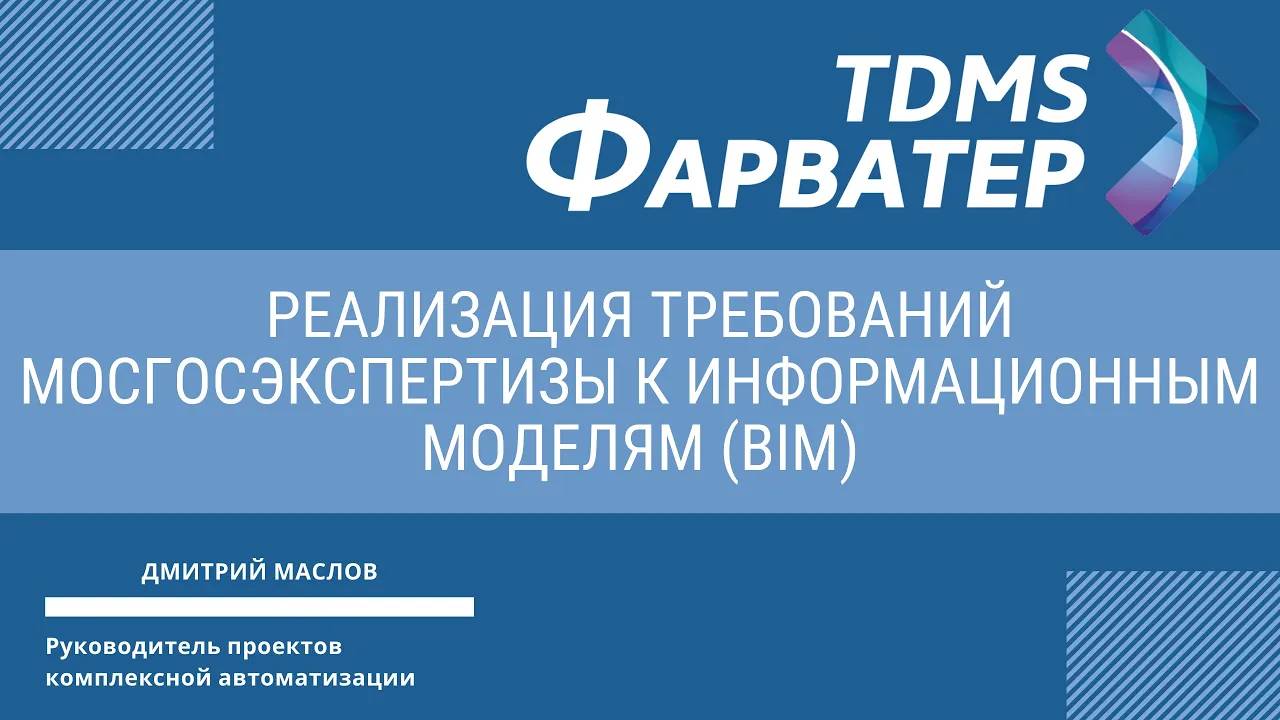 TDMS
ФАРВАТЕР

РЕАЛИЗАЦИЯ ТРЕБОВАНИЙ МОСГОСЭКСПЕРТИЗЫ К ИНФОРМАЦИОННЫМ МОДЕЛЯМ (BIM)

ДМИТРИЙ МАСЛОВ

Руководитель проектов комплексной автоматизации